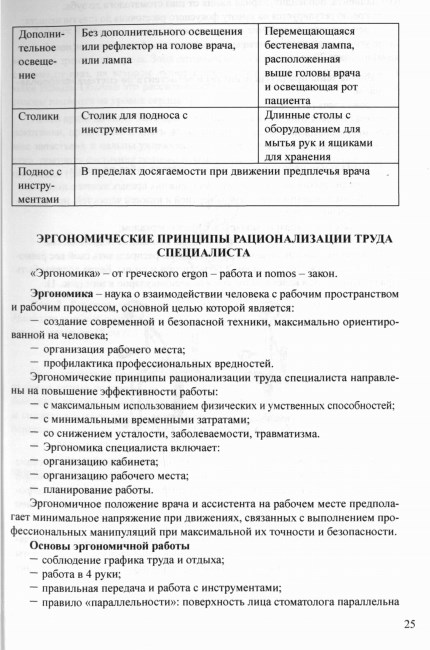 | Дополнительное освещение | Без дополнительного освещения или рефлектор на голове врача, или лампа | Перемещающаяся бестеневая лампа, расположенная выше головы врача и освещающая рот пациента |
|---|---|---|
| Столики | Столик для подноса с инструментами | Длинные столы с оборудованием для мытья рук и ящиками для хранения |
| Поднос с инструментами | В пределах досягаемости при движении предплечья врача | |

ЭРГОНОМИЧЕСКИЕ ПРИНЦИПЫ РАЦИОНАЛИЗАЦИИ ТРУДА СПЕЦИАЛИСТА

«Эргономика» – от греческого ergon – работа и nomos – закон.

Эргономика – наука о взаимодействии человека с рабочим пространством и рабочим процессом, основной целью которой является:

- создание современной и безопасной техники, максимально ориентированной на человека;
- организация рабочего места;
- профилактика профессиональных вредностей.

Эргономические принципы рационализации труда специалиста направлены на повышение эффективности работы:

- с максимальным использованием физических и умственных способностей;
- с минимальными временными затратами;
- со снижением усталости, заболеваемости, травматизма.
- Эргономика специалиста включает:
- организацию кабинета;
- организацию рабочего места;
- планирование работы.

Эргономичное положение врача и ассистента на рабочем месте предполагает минимальное напряжение при движениях, связанных с выполнением профессиональных манипуляций при максимальной их точности и безопасности.

Основы эргономичной работы

- соблюдение графика труда и отдыха;
- работа в 4 руки;
- правильная передача и работа с инструментами;
- правило «параллельности»: поверхность лица стоматолога параллельна

25